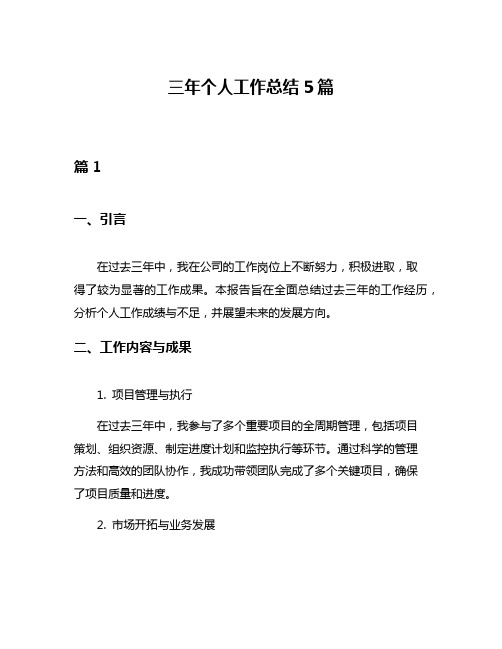 三年个人工作总结 5 篇

篇 1

一、引言

在过去三年中，我在公司的工作岗位上不断努力，积极进取，取得了较为显著的工作成果。本报告旨在全面总结过去三年的工作经历，分析个人工作成绩与不足，并展望未来的发展方向。

二、工作内容与成果

1. 项目管理与执行

在过去三年中，我参与了多个重要项目的全周期管理，包括项目策划、组织资源、制定进度计划和监控执行等环节。通过科学的管理方法和高效的团队协作，我成功带领团队完成了多个关键项目，确保了项目质量和进度。

2. 市场开拓与业务发展